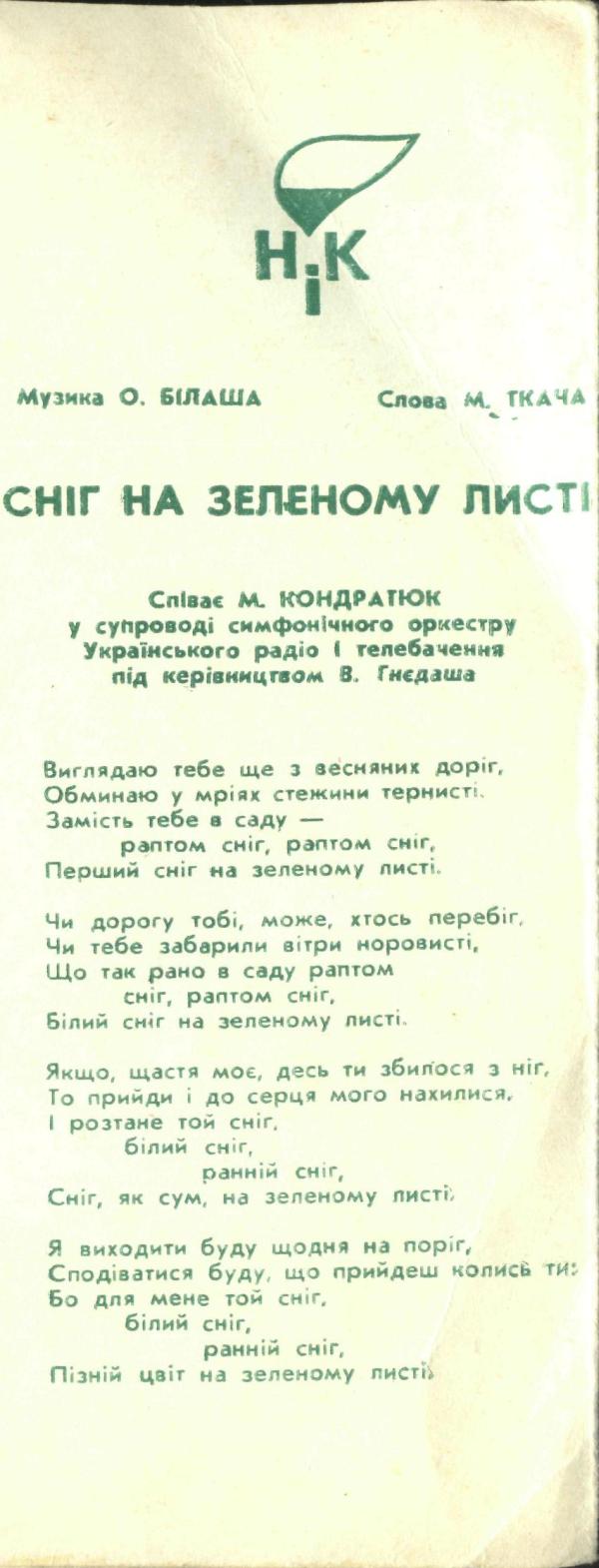 НіК

Музика О. БІЛАША

Слова М. ТКАЧА

СНІГ НА ЗЕЛЕНОМУ ЛИСТІ

Співає М. КОНДРАТЮК
у супроводі симфонічного оркестру
Українського радіо і телебачення
під керівництвом В. Гнєдаша

Виглядаю тебе ще з весняних доріг,
Обминаю у мріях стежини тернисті.
Замість тебе в саду —
раптом сніг, раптом сніг,
Перший сніг на зеленому листі.

Чи дорогу тобі, може, хтось перебіг,
Чи тебе забарили вітри норовисті,
Що так рано в саду раптом
сніг, раптом сніг,
Білий сніг на зеленому листі.

Якщо, щастя моє, десь ти збилося з ніг,
То прийди і до серця мого нахилися.
І розтане той сніг,
білий сніг,
ранній сніг,
Сніг, як сум, на зеленому листі.

Я виходити буду щодня на поріг,
Сподіватися буду, що прийдеш колись ти:
Бо для мене той сніг,
білий сніг,
ранній сніг,
Пізній цвіт на зеленому листі.